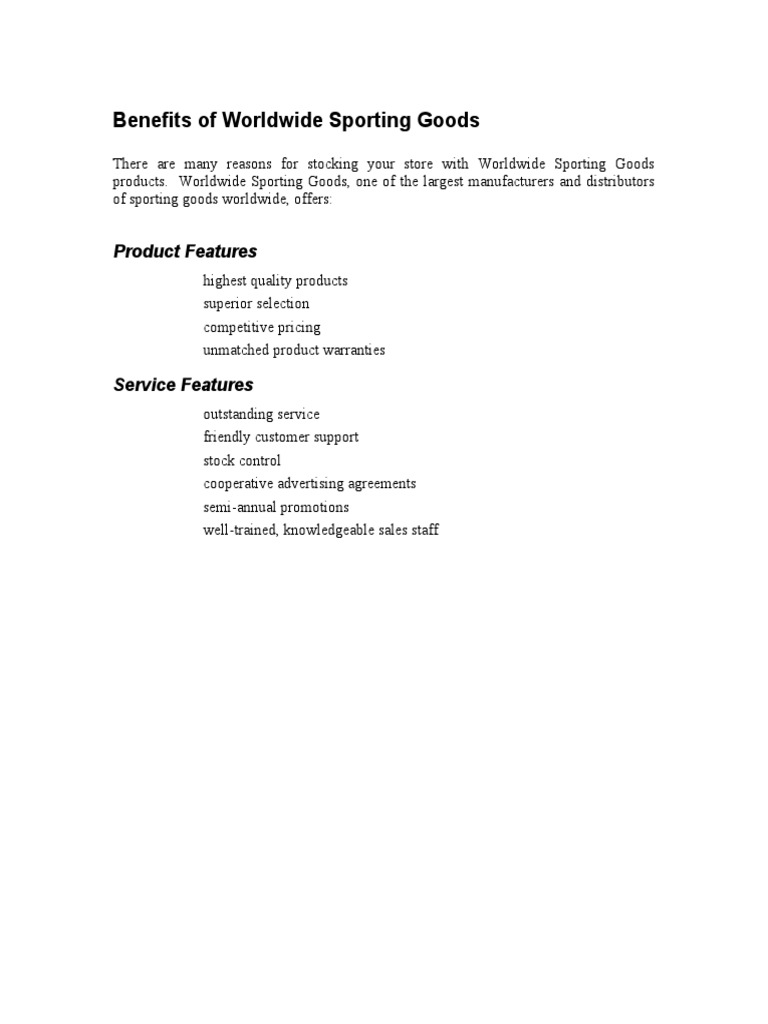 Benefits of Worldwide Sporting Goods

There are many reasons for stocking your store with Worldwide Sporting Goods products. Worldwide Sporting Goods, one of the largest manufacturers and distributors of sporting goods worldwide, offers:

Product Features

highest quality products
superior selection
competitive pricing
unmatched product warranties

Service Features

outstanding service
friendly customer support
stock control
cooperative advertising agreements
semi-annual promotions
well-trained, knowledgeable sales staff